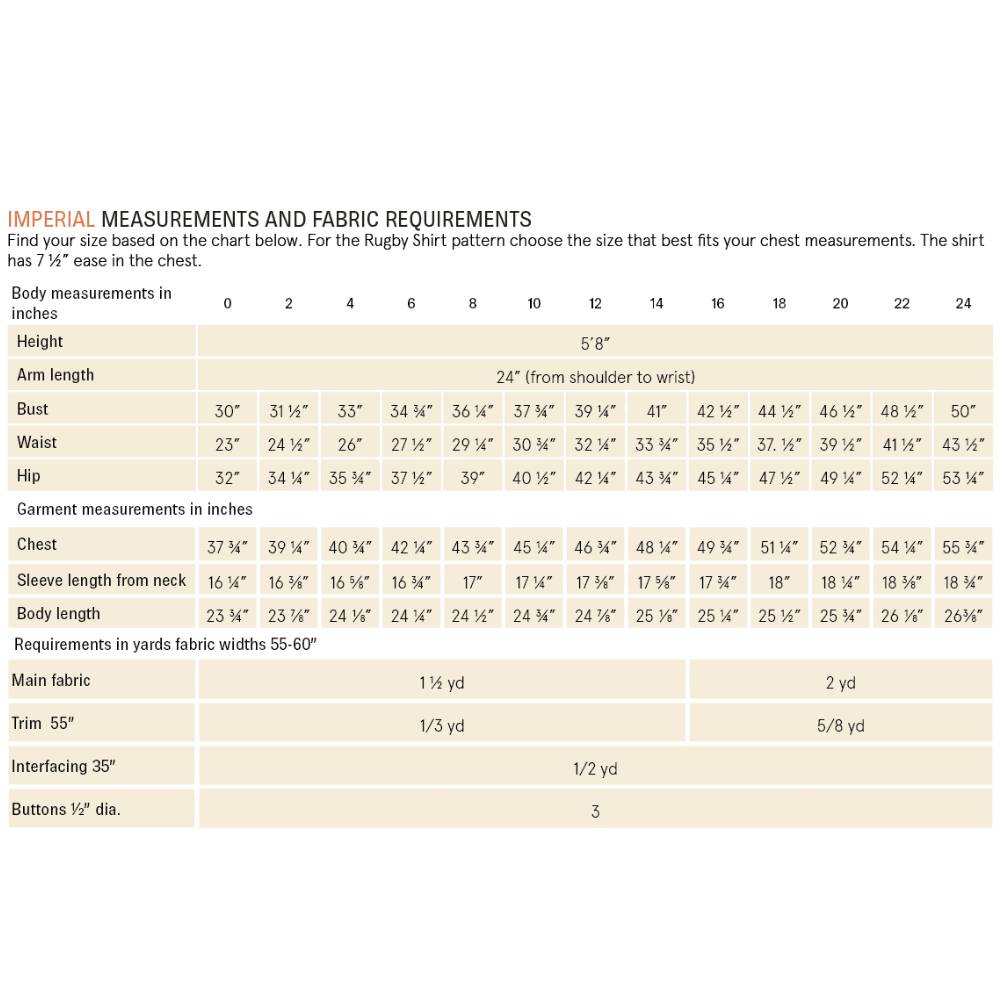 IMPERIAL MEASUREMENTS AND FABRIC REQUIREMENTS
Find your size based on the chart below. For the Rugby Shirt pattern choose the size that best fits your chest measurements. The shirt has 7 ½" ease in the chest.

| Body measurements in inches | 0 | 2 | 4 | 6 | 8 | 10 | 12 | 14 | 16 | 18 | 20 | 22 | 24 |
|---|---|---|---|---|---|---|---|---|---|---|---|---|---|
| Height | 5'8" | | | | | | | | | | | | |
| Arm length | 24" (from shoulder to wrist) | | | | | | | | | | | | |
| Bust | 30" | 31 ½" | 33" | 34 ¾" | 36 ¼" | 37 ¾" | 39 ¼" | 41" | 42 ½" | 44 ½" | 46 ½" | 48 ½" | 50" |
| Waist | 23" | 24 ½" | 26" | 27 ½" | 29 ¼" | 30 ¾" | 32 ¼" | 33 ¾" | 35 ½" | 37. ½" | 39 ½" | 41 ½" | 43 ½" |
| Hip | 32" | 34 ¼" | 35 ¾" | 37 ½" | 39" | 40 ½" | 42 ¼" | 43 ¾" | 45 ¼" | 47 ½" | 49 ¼" | 52 ¼" | 53 ¼" |
| Garment measurements in inches | | | | | | | | | | | | | |
| Chest | 37 ¾" | 39 ¼" | 40 ¾" | 42 ¼" | 43 ¾" | 45 ¼" | 46 ¾" | 48 ¼" | 49 ¾" | 51 ¼" | 52 ¾" | 54 ¼" | 55 ¾" |
| Sleeve length from neck | 16 ¼" | 16 ⅜" | 16 ⅝" | 16 ¾" | 17" | 17 ¼" | 17 ⅜" | 17 ⅝" | 17 ¾" | 18" | 18 ¼" | 18 ⅜" | 18 ¾" |
| Body length | 23 ¾" | 23 ⅞" | 24 ⅛" | 24 ¼" | 24 ½" | 24 ¾" | 24 ⅞" | 25 ⅛" | 25 ¼" | 25 ½" | 25 ¾" | 26 ⅛" | 26⅜" |
| Requirements in yards fabric widths 55-60" | | | | | | | | | | | | | |
| Main fabric | 1 ½ yd | | | | | | | | 2 yd | | | | |
| Trim 55" | 1/3 yd | | | | | | | | 5/8 yd | | | | |
| Interfacing 35" | 1/2 yd | | | | | | | | | | | | |
| Buttons ½" dia. | 3 | | | | | | | | | | | | |